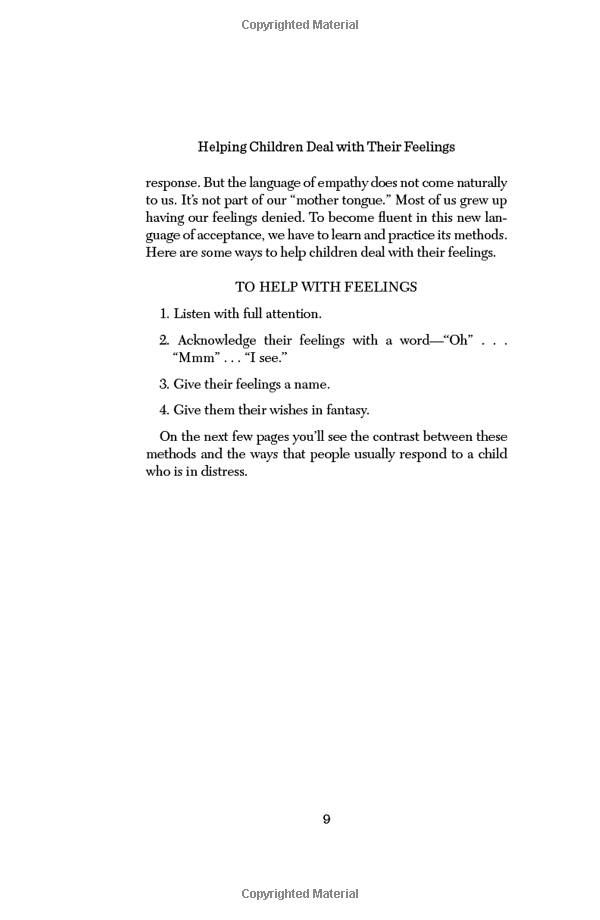 Copyrighted Material

Helping Children Deal with Their Feelings

response. But the language of empathy does not come naturally to us. It's not part of our "mother tongue." Most of us grew up having our feelings denied. To become fluent in this new language of acceptance, we have to learn and practice its methods. Here are some ways to help children deal with their feelings.

TO HELP WITH FEELINGS

1. Listen with full attention.

2. Acknowledge their feelings with a word—"Oh" . . . "Mmm" . . . "I see."

3. Give their feelings a name.

4. Give them their wishes in fantasy.

On the next few pages you'll see the contrast between these methods and the ways that people usually respond to a child who is in distress.

9

Copyrighted Material